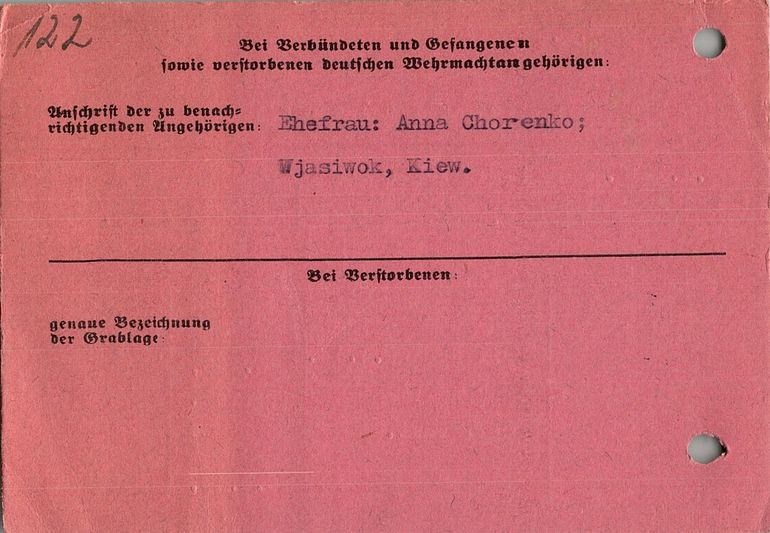 122

Bei Verbündeten und Gefangenen
sowie verstorbenen deutschen Wehrmachtangehörigen:

Anschrift der zu benachrichtigenden Angehörigen: Ehefrau: Anna Chorenko;

Wjasiwok, Kiew.

Bei Verstorbenen:

genaue Bezeichnung
der Grablage: